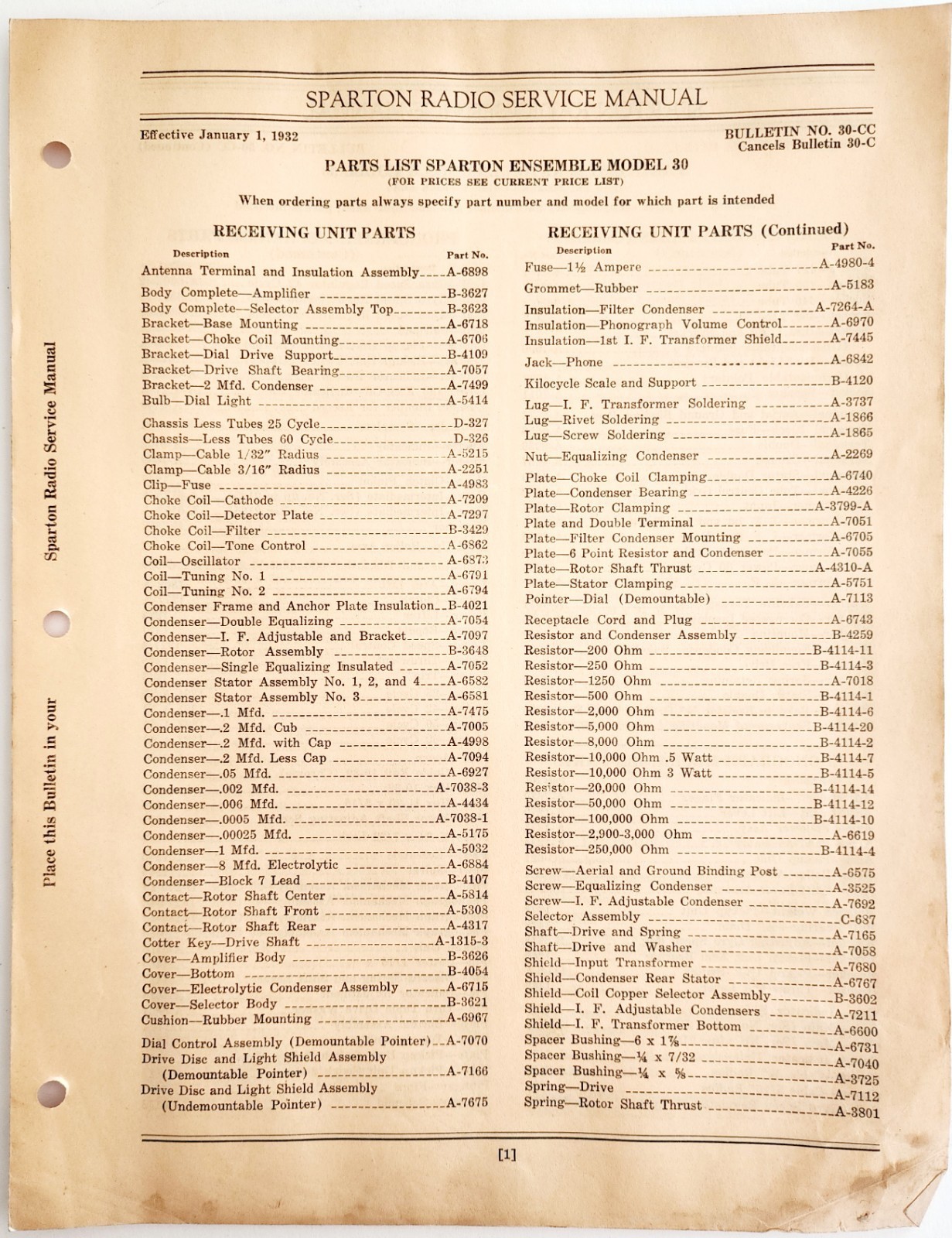 SPARTON RADIO SERVICE MANUAL

Effective January 1, 1932

BULLETIN NO. 30-CC
Cancels Bulletin 30-C

PARTS LIST SPARTON ENSEMBLE MODEL 30
(FOR PRICES SEE CURRENT PRICE LIST)

When ordering parts always specify part number and model for which part is intended

RECEIVING UNIT PARTS

| Description | Part No. |
|---|---|
| Antenna Terminal and Insulation Assembly | A-6898 |
| Body Complete—Amplifier | B-3627 |
| Body Complete—Selector Assembly Top | B-3623 |
| Bracket—Base Mounting | A-6718 |
| Bracket—Choke Coil Mounting | A-6706 |
| Bracket—Dial Drive Support | B-4109 |
| Bracket—Drive Shaft Bearing | A-7057 |
| Bracket—2 Mfd. Condenser | A-7499 |
| Bulb—Dial Light | A-5414 |
| Chassis Less Tubes 25 Cycle | D-327 |
| Chassis—Less Tubes 60 Cycle | D-326 |
| Clamp—Cable 1/32" Radius | A-5215 |
| Clamp—Cable 3/16" Radius | A-2251 |
| Clip—Fuse | A-4983 |
| Choke Coil—Cathode | A-7209 |
| Choke Coil—Detector Plate | A-7297 |
| Choke Coil—Filter | B-3429 |
| Choke Coil—Tone Control | A-6862 |
| Coil—Oscillator | A-6873 |
| Coil—Tuning No. 1 | A-6791 |
| Coil—Tuning No. 2 | A-6794 |
| Condenser Frame and Anchor Plate Insulation | B-4021 |
| Condenser—Double Equalizing | A-7054 |
| Condenser—I. F. Adjustable and Bracket | A-7097 |
| Condenser—Rotor Assembly | B-3648 |
| Condenser—Single Equalizing Insulated | A-7052 |
| Condenser Stator Assembly No. 1, 2, and 4 | A-6582 |
| Condenser Stator Assembly No. 3 | A-6581 |
| Condenser—.1 Mfd. | A-7475 |
| Condenser—.2 Mfd. Cub | A-7005 |
| Condenser—.2 Mfd. with Cap | A-4998 |
| Condenser—.2 Mfd. Less Cap | A-7094 |
| Condenser—.05 Mfd. | A-6927 |
| Condenser—.002 Mfd. | A-7038-3 |
| Condenser—.006 Mfd. | A-4434 |
| Condenser—.0005 Mfd. | A-7038-1 |
| Condenser—.00025 Mfd. | A-5175 |
| Condenser—1 Mfd. | A-5032 |
| Condenser—8 Mfd. Electrolytic | A-6884 |
| Condenser—Block 7 Lead | B-4107 |
| Contact—Rotor Shaft Center | A-5814 |
| Contact—Rotor Shaft Front | A-5308 |
| Contact—Rotor Shaft Rear | A-4317 |
| Cotter Key—Drive Shaft | A-1315-3 |
| Cover—Amplifier Body | B-3626 |
| Cover—Bottom | B-4054 |
| Cover—Electrolytic Condenser Assembly | A-6715 |
| Cover—Selector Body | B-3621 |
| Cushion—Rubber Mounting | A-6967 |
| Dial Control Assembly (Demountable Pointer) | A-7070 |
| Drive Disc and Light Shield Assembly (Demountable Pointer) | A-7166 |
| Drive Disc and Light Shield Assembly (Undemountable Pointer) | A-7675 |

RECEIVING UNIT PARTS (Continued)

| Description | Part No. |
|---|---|
| Fuse—1½ Ampere | A-4980-4 |
| Grommet—Rubber | A-5183 |
| Insulation—Filter Condenser | A-7264-A |
| Insulation—Phonograph Volume Control | A-6970 |
| Insulation—1st I. F. Transformer Shield | A-7445 |
| Jack—Phone | A-6842 |
| Kilocycle Scale and Support | B-4120 |
| Lug—I. F. Transformer Soldering | A-3737 |
| Lug—Rivet Soldering | A-1866 |
| Lug—Screw Soldering | A-1865 |
| Nut—Equalizing Condenser | A-2269 |
| Plate—Choke Coil Clamping | A-6740 |
| Plate—Condenser Bearing | A-4226 |
| Plate—Rotor Clamping | A-3799-A |
| Plate and Double Terminal | A-7051 |
| Plate—Filter Condenser Mounting | A-6705 |
| Plate—6 Point Resistor and Condenser | A-7055 |
| Plate—Rotor Shaft Thrust | A-4310-A |
| Plate—Stator Clamping | A-5751 |
| Pointer—Dial (Demountable) | A-7113 |
| Receptacle Cord and Plug | A-6743 |
| Resistor and Condenser Assembly | B-4259 |
| Resistor—200 Ohm | B-4114-11 |
| Resistor—250 Ohm | B-4114-3 |
| Resistor—1250 Ohm | A-7018 |
| Resistor—500 Ohm | B-4114-1 |
| Resistor—2,000 Ohm | B-4114-6 |
| Resistor—5,000 Ohm | B-4114-20 |
| Resistor—8,000 Ohm | B-4114-2 |
| Resistor—10,000 Ohm .5 Watt | B-4114-7 |
| Resistor—10,000 Ohm 3 Watt | B-4114-5 |
| Resistor—20,000 Ohm | B-4114-14 |
| Resistor—50,000 Ohm | B-4114-12 |
| Resistor—100,000 Ohm | B-4114-10 |
| Resistor—2,900-3,000 Ohm | A-6619 |
| Resistor—250,000 Ohm | B-4114-4 |
| Screw—Aerial and Ground Binding Post | A-6575 |
| Screw—Equalizing Condenser | A-3525 |
| Screw—I. F. Adjustable Condenser | A-7692 |
| Selector Assembly | C-687 |
| Shaft—Drive and Spring | A-7165 |
| Shaft—Drive and Washer | A-7058 |
| Shield—Input Transformer | A-7680 |
| Shield—Condenser Rear Stator | A-6767 |
| Shield—Coil Copper Selector Assembly | B-3602 |
| Shield—I. F. Adjustable Condensers | A-7211 |
| Shield—I. F. Transformer Bottom | A-6600 |
| Spacer Bushing—6 x 1⅞ | A-6731 |
| Spacer Bushing—¼ x 7/32 | A-7040 |
| Spacer Bushing—¼ x ⅝ | A-3725 |
| Spring—Drive | A-7112 |
| Spring—Rotor Shaft Thrust | A-3801 |

[1]

Place this Bulletin in your Sparton Radio Service Manual